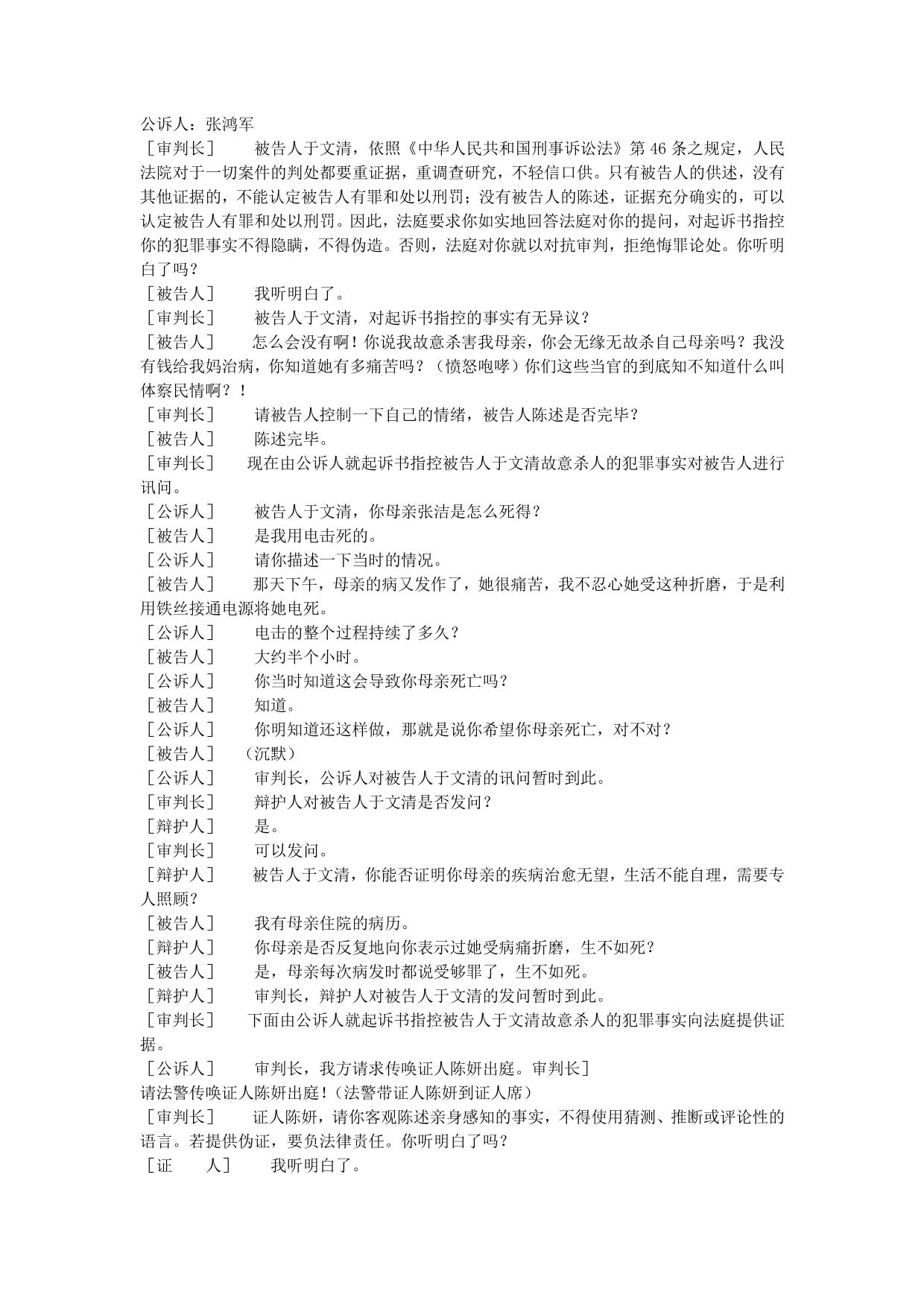 公诉人：张鸿军

［审判长］　被告人于文清，依照《中华人民共和国刑事诉讼法》第 46 条之规定，人民法院对于一切案件的判处都要重证据，重调查研究，不轻信口供。只有被告人的供述，没有其他证据的，不能认定被告人有罪和处以刑罚；没有被告人的陈述，证据充分确实的，可以认定被告人有罪和处以刑罚。因此，法庭要求你如实地回答法庭对你的提问，对起诉书指控你的犯罪事实不得隐瞒，不得伪造。否则，法庭对你就以对抗审判，拒绝悔罪论处。你听明白了吗？

［被告人］　我听明白了。

［审判长］　被告人于文清，对起诉书指控的事实有无异议？

［被告人］　怎么会没有啊！你说我故意杀害我母亲，你会无缘无故杀自己母亲吗？我没有钱给我妈治病，你知道她有多痛苦吗？（愤怒咆哮）你们这些当官的到底知不知道什么叫体察民情啊？！

［审判长］　请被告人控制一下自己的情绪，被告人陈述是否完毕？

［被告人］　陈述完毕。

［审判长］　现在由公诉人就起诉书指控被告人于文清故意杀人的犯罪事实对被告人进行讯问。

［公诉人］　被告人于文清，你母亲张洁是怎么死得？

［被告人］　是我用电击死的。

［公诉人］　请你描述一下当时的情况。

［被告人］　那天下午，母亲的病又发作了，她很痛苦，我不忍心她受这种折磨，于是利用铁丝接通电源将她电死。

［公诉人］　电击的整个过程持续了多久？

［被告人］　大约半个小时。

［公诉人］　你当时知道这会导致你母亲死亡吗？

［被告人］　知道。

［公诉人］　你明知道还这样做，那就是说你希望你母亲死亡，对不对？

［被告人］　（沉默）

［公诉人］　审判长，公诉人对被告人于文清的讯问暂时到此。

［审判长］　辩护人对被告人于文清是否发问？

［辩护人］　是。

［审判长］　可以发问。

［辩护人］　被告人于文清，你能否证明你母亲的疾病治愈无望，生活不能自理，需要专人照顾？

［被告人］　我有母亲住院的病历。

［辩护人］　你母亲是否反复地向你表示过她受病痛折磨，生不如死？

［被告人］　是，母亲每次病发时都说受够罪了，生不如死。

［辩护人］　审判长，辩护人对被告人于文清的发问暂时到此。

［审判长］　下面由公诉人就起诉书指控被告人于文清故意杀人的犯罪事实向法庭提供证据。

［公诉人］　审判长，我方请求传唤证人陈妍出庭。审判长］

请法警传唤证人陈妍出庭！（法警带证人陈妍到证人席）

［审判长］　证人陈妍，请你客观陈述亲身感知的事实，不得使用猜测、推断或评论性的语言。若提供伪证，要负法律责任。你听明白了吗？

［证　人］　我听明白了。